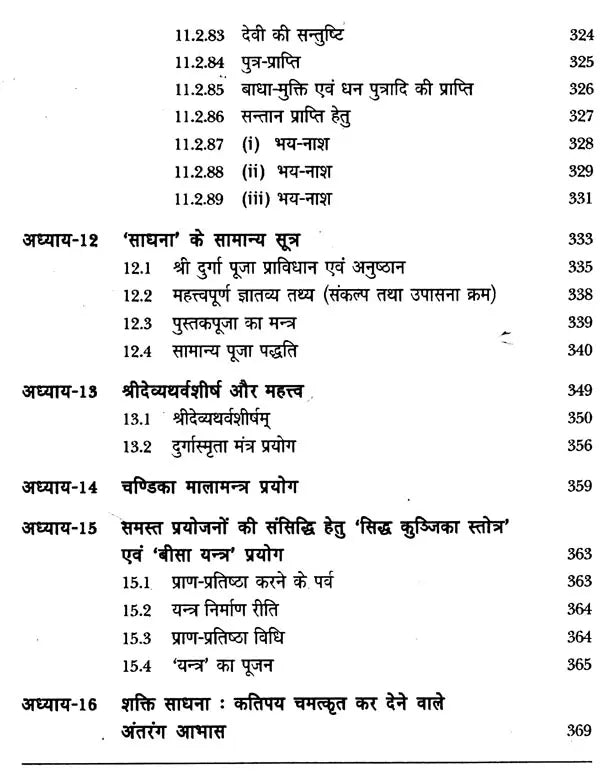 11.2.83 देवी की सन्तुष्टि 324
11.2.84 पुत्र-प्राप्ति 325
11.2.85 बाधा-मुक्ति एवं धन पुत्रादि की प्राप्ति 326
11.2.86 सन्तान प्राप्ति हेतु 327
11.2.87 (i) भय-नाश 328
11.2.88 (ii) भय-नाश 329
11.2.89 (iii) भय-नाश 331

अध्याय-12 'साधना' के सामान्य सूत्र 333
12.1 श्री दुर्गा पूजा प्राविधान एवं अनुष्ठान 335
12.2 महत्त्वपूर्ण ज्ञातव्य तथ्य (संकल्प तथा उपासना क्रम) 338
12.3 पुस्तकपूजा का मन्त्र 339
12.4 सामान्य पूजा पद्धति 340

अध्याय-13 श्रीदेव्यथर्वशीर्ष और महत्त्व 349
13.1 श्रीदेव्यथर्वशीर्षम् 350
13.2 दुर्गास्मृता मंत्र प्रयोग 356

अध्याय-14 चण्डिका मालामन्त्र प्रयोग 359

अध्याय-15 समस्त प्रयोजनों की संसिद्धि हेतु 'सिद्ध कुञ्जिका स्तोत्र' एवं 'बीसा यन्त्र' प्रयोग 363
15.1 प्राण-प्रतिष्ठा करने के पर्व 363
15.2 यन्त्र निर्माण रीति 364
15.3 प्राण-प्रतिष्ठा विधि 364
15.4 'यन्त्र' का पूजन 365

अध्याय-16 शक्ति साधना : कतिपय चमत्कृत कर देने वाले अंतरंग आभास 369